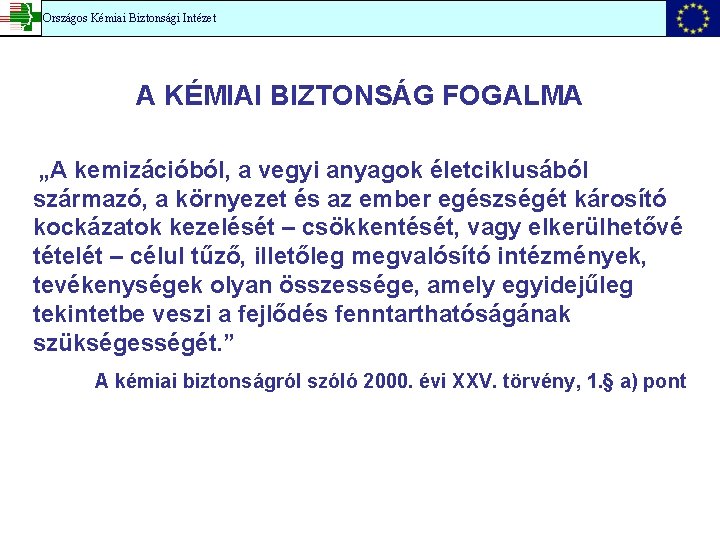 Országos Kémiai Biztonsági Intézet

A KÉMIAI BIZTONSÁG FOGALMA

„A kemizációból, a vegyi anyagok életciklusából származó, a környezet és az ember egészségét károsító kockázatok kezelését – csökkentését, vagy elkerülhetővé tételét – célul tűző, illetőleg megvalósító intézmények, tevékenységek olyan összessége, amely egyidejűleg tekintetbe veszi a fejlődés fenntarthatóságának szükségességét.”

A kémiai biztonságról szóló 2000. évi XXV. törvény, 1.§ a) pont